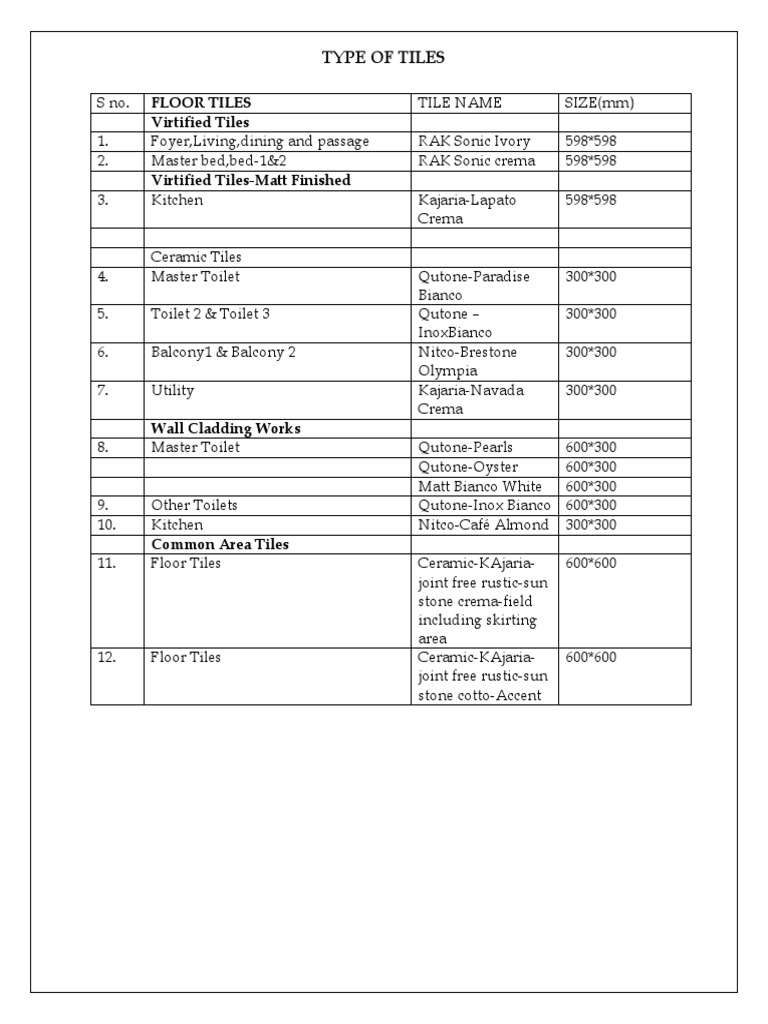 TYPE OF TILES

| S no. | FLOOR TILES | TILE NAME | SIZE(mm) |
|---|---|---|---|
| | Virtified Tiles | | |
| 1. | Foyer,Living,dining and passage | RAK Sonic Ivory | 598*598 |
| 2. | Master bed,bed-1&2 | RAK Sonic crema | 598*598 |
| | Virtified Tiles-Matt Finished | | |
| 3. | Kitchen | Kajaria-Lapato Crema | 598*598 |
| | | | |
| | Ceramic Tiles | | |
| 4. | Master Toilet | Qutone-Paradise Bianco | 300*300 |
| 5. | Toilet 2 & Toilet 3 | Qutone – InoxBianco | 300*300 |
| 6. | Balcony1 & Balcony 2 | Nitco-Brestone Olympia | 300*300 |
| 7. | Utility | Kajaria-Navada Crema | 300*300 |
| | Wall Cladding Works | | |
| 8. | Master Toilet | Qutone-Pearls | 600*300 |
| | | Qutone-Oyster | 600*300 |
| | | Matt Bianco White | 600*300 |
| 9. | Other Toilets | Qutone-Inox Bianco | 600*300 |
| 10. | Kitchen | Nitco-Café Almond | 300*300 |
| | Common Area Tiles | | |
| 11. | Floor Tiles | Ceramic-KAjaria-joint free rustic-sun stone crema-field including skirting area | 600*600 |
| 12. | Floor Tiles | Ceramic-KAjaria-joint free rustic-sun stone cotto-Accent | 600*600 |